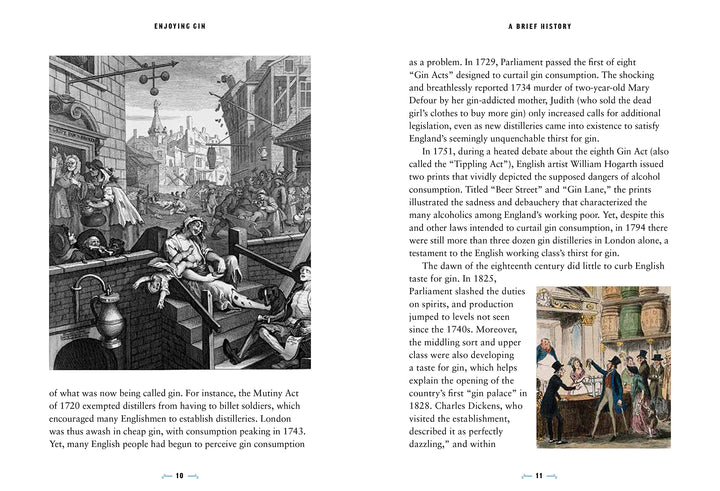 ENJOYING GIN

of what was now being called gin. For instance, the Mutiny Act of 1720 exempted distillers from having to billet soldiers, which encouraged many Englishmen to establish distilleries. London was thus awash in cheap gin, with consumption peaking in 1743. Yet, many English people had begun to perceive gin consumption

10

A BRIEF HISTORY

as a problem. In 1729, Parliament passed the first of eight "Gin Acts" designed to curtail gin consumption. The shocking and breathlessly reported 1734 murder of two-year-old Mary Defour by her gin-addicted mother, Judith (who sold the dead girl's clothes to buy more gin) only increased calls for additional legislation, even as new distilleries came into existence to satisfy England's seemingly unquenchable thirst for gin.

In 1751, during a heated debate about the eighth Gin Act (also called the "Tippling Act"), English artist William Hogarth issued two prints that vividly depicted the supposed dangers of alcohol consumption. Titled "Beer Street" and "Gin Lane," the prints illustrated the sadness and debauchery that characterized the many alcoholics among England's working poor. Yet, despite this and other laws intended to curtail gin consumption, in 1794 there were still more than three dozen gin distilleries in London alone, a testament to the English working class's thirst for gin.

The dawn of the eighteenth century did little to curb English taste for gin. In 1825, Parliament slashed the duties on spirits, and production jumped to levels not seen since the 1740s. Moreover, the middling sort and upper class were also developing a taste for gin, which helps explain the opening of the country's first "gin palace" in 1828. Charles Dickens, who visited the establishment, described it as perfectly dazzling," and within

11